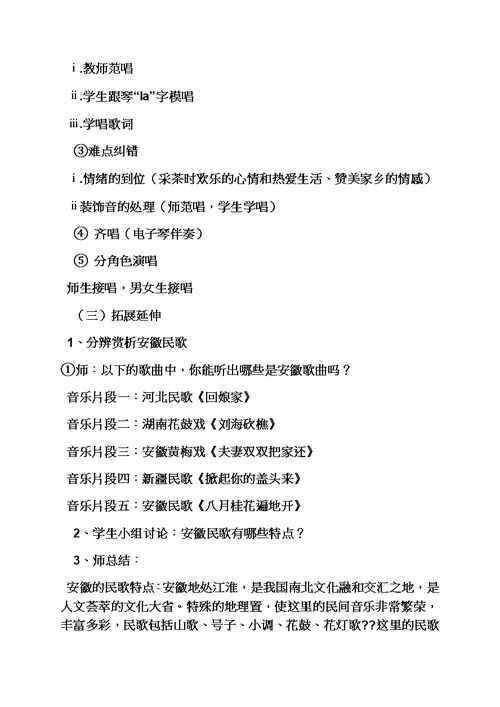 ⅰ.教师范唱

ⅱ.学生跟琴“la”字模唱

ⅲ.学唱歌词

③难点纠错

ⅰ.情绪的到位（采茶时欢乐的心情和热爱生活、赞美家乡的情感）

ⅱ装饰音的处理（师范唱，学生学唱）

④ 齐唱（电子琴伴奏）

⑤ 分角色演唱

师生接唱，男女生接唱

（三）拓展延伸

1、分辨赏析安徽民歌

①师：以下的歌曲中，你能听出哪些是安徽歌曲吗？

音乐片段一：河北民歌《回娘家》

音乐片段二：湖南花鼓戏《刘海砍樵》

音乐片段三：安徽黄梅戏《夫妻双双把家还》

音乐片段四：新疆民歌《掀起你的盖头来》

音乐片段五：安徽民歌《八月桂花遍地开》

2、学生小组讨论：安徽民歌有哪些特点？

3、师总结：

安徽的民歌特点：安徽地处江淮，是我国南北文化融和交汇之地，是人文荟萃的文化大省。特殊的地理置，使这里的民间音乐非常繁荣，丰富多彩，民歌包括山歌、号子、小调、花鼓、花灯歌??这里的民歌